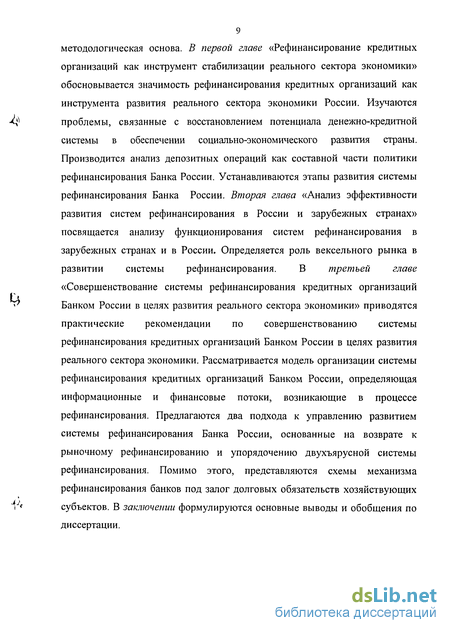 9

методологическая основа. В первой главе «Рефинансирование кредитных организаций как инструмент стабилизации реального сектора экономики» обосновывается значимость рефинансирования кредитных организаций как инструмента развития реального сектора экономики России. Изучаются проблемы, связанные с восстановлением потенциала денежно-кредитной системы в обеспечении социально-экономического развития страны. Производится анализ депозитных операций как составной части политики рефинансирования Банка России. Устанавливаются этапы развития системы рефинансирования Банка России. Вторая глава «Анализ эффективности развития систем рефинансирования в России и зарубежных странах» посвящается анализу функционирования систем рефинансирования в зарубежных странах и в России. Определяется роль вексельного рынка в развитии системы рефинансирования. В третьей главе «Совершенствование системы рефинансирования кредитных организаций Банком России в целях развития реального сектора экономики» приводятся практические рекомендации по совершенствованию системы рефинансирования кредитных организаций Банком России в целях развития реального сектора экономики. Рассматривается модель организации системы рефинансирования кредитных организаций Банком России, определяющая информационные и финансовые потоки, возникающие в процессе рефинансирования. Предлагаются два подхода к управлению развитием системы рефинансирования Банка России, основанные на возврате к рыночному рефинансированию и упорядочению двухъярусной системы рефинансирования. Помимо этого, представляются схемы механизма рефинансирования банков под залог долговых обязательств хозяйствующих субъектов. В заключении формулируются основные выводы и обобщения по диссертации.

dsLib.net
библиотека диссертаций